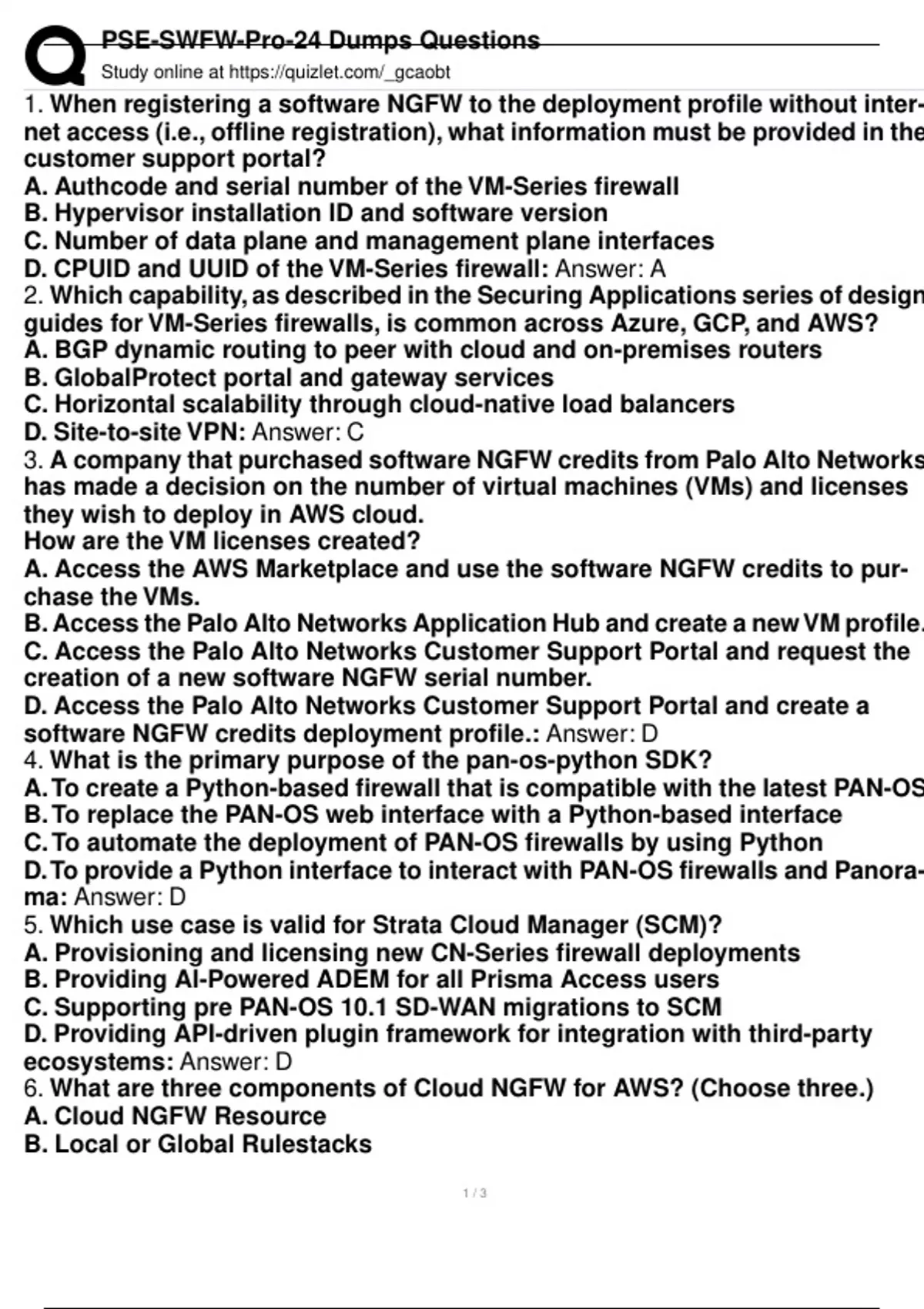 PSE-SWFW-Pro-24 Dumps Questions
Study online at https://quizlet.com/_gcaobt

1. When registering a software NGFW to the deployment profile without internet access (i.e., offline registration), what information must be provided in the customer support portal?
A. Authcode and serial number of the VM-Series firewall
B. Hypervisor installation ID and software version
C. Number of data plane and management plane interfaces
D. CPUID and UUID of the VM-Series firewall: Answer: A
2. Which capability, as described in the Securing Applications series of design guides for VM-Series firewalls, is common across Azure, GCP, and AWS?
A. BGP dynamic routing to peer with cloud and on-premises routers
B. GlobalProtect portal and gateway services
C. Horizontal scalability through cloud-native load balancers
D. Site-to-site VPN: Answer: C
3. A company that purchased software NGFW credits from Palo Alto Networks has made a decision on the number of virtual machines (VMs) and licenses they wish to deploy in AWS cloud.
How are the VM licenses created?
A. Access the AWS Marketplace and use the software NGFW credits to purchase the VMs.
B. Access the Palo Alto Networks Application Hub and create a new VM profile.
C. Access the Palo Alto Networks Customer Support Portal and request the creation of a new software NGFW serial number.
D. Access the Palo Alto Networks Customer Support Portal and create a software NGFW credits deployment profile.: Answer: D
4. What is the primary purpose of the pan-os-python SDK?
A. To create a Python-based firewall that is compatible with the latest PAN-OS
B. To replace the PAN-OS web interface with a Python-based interface
C. To automate the deployment of PAN-OS firewalls by using Python
D. To provide a Python interface to interact with PAN-OS firewalls and Panorama: Answer: D
5. Which use case is valid for Strata Cloud Manager (SCM)?
A. Provisioning and licensing new CN-Series firewall deployments
B. Providing AI-Powered ADEM for all Prisma Access users
C. Supporting pre PAN-OS 10.1 SD-WAN migrations to SCM
D. Providing API-driven plugin framework for integration with third-party ecosystems: Answer: D
6. What are three components of Cloud NGFW for AWS? (Choose three.)
A. Cloud NGFW Resource
B. Local or Global Rulestacks

1 / 3